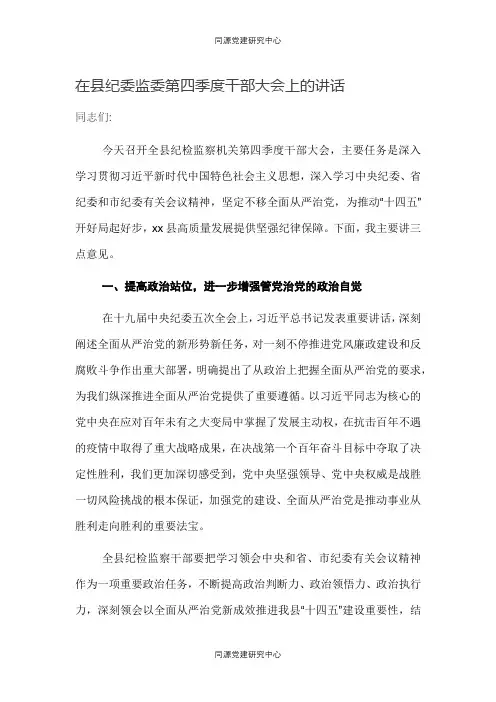 同源党建研究中心

在县纪委监委第四季度干部大会上的讲话

同志们:

今天召开全县纪检监察机关第四季度干部大会，主要任务是深入学习贯彻习近平新时代中国特色社会主义思想，深入学习中央纪委、省纪委和市纪委有关会议精神，坚定不移全面从严治党，为推动"十四五"开好局起好步，xx县高质量发展提供坚强纪律保障。下面，我主要讲三点意见。

一、提高政治站位，进一步增强管党治党的政治自觉

在十九届中央纪委五次全会上，习近平总书记发表重要讲话，深刻阐述全面从严治党的新形势新任务，对一刻不停推进党风廉政建设和反腐败斗争作出重大部署，明确提出了从政治上把握全面从严治党的要求，为我们纵深推进全面从严治党提供了重要遵循。以习近平同志为核心的党中央在应对百年未有之大变局中掌握了发展主动权，在抗击百年不遇的疫情中取得了重大战略成果，在决战第一个百年奋斗目标中夺取了决定性胜利，我们更加深切感受到，党中央坚强领导、党中央权威是战胜一切风险挑战的根本保证，加强党的建设、全面从严治党是推动事业从胜利走向胜利的重要法宝。

全县纪检监察干部要把学习领会中央和省、市纪委有关会议精神作为一项重要政治任务，不断提高政治判断力、政治领悟力、政治执行力，深刻领会以全面从严治党新成效推进我县"十四五"建设重要性，结

同源党建研究中心